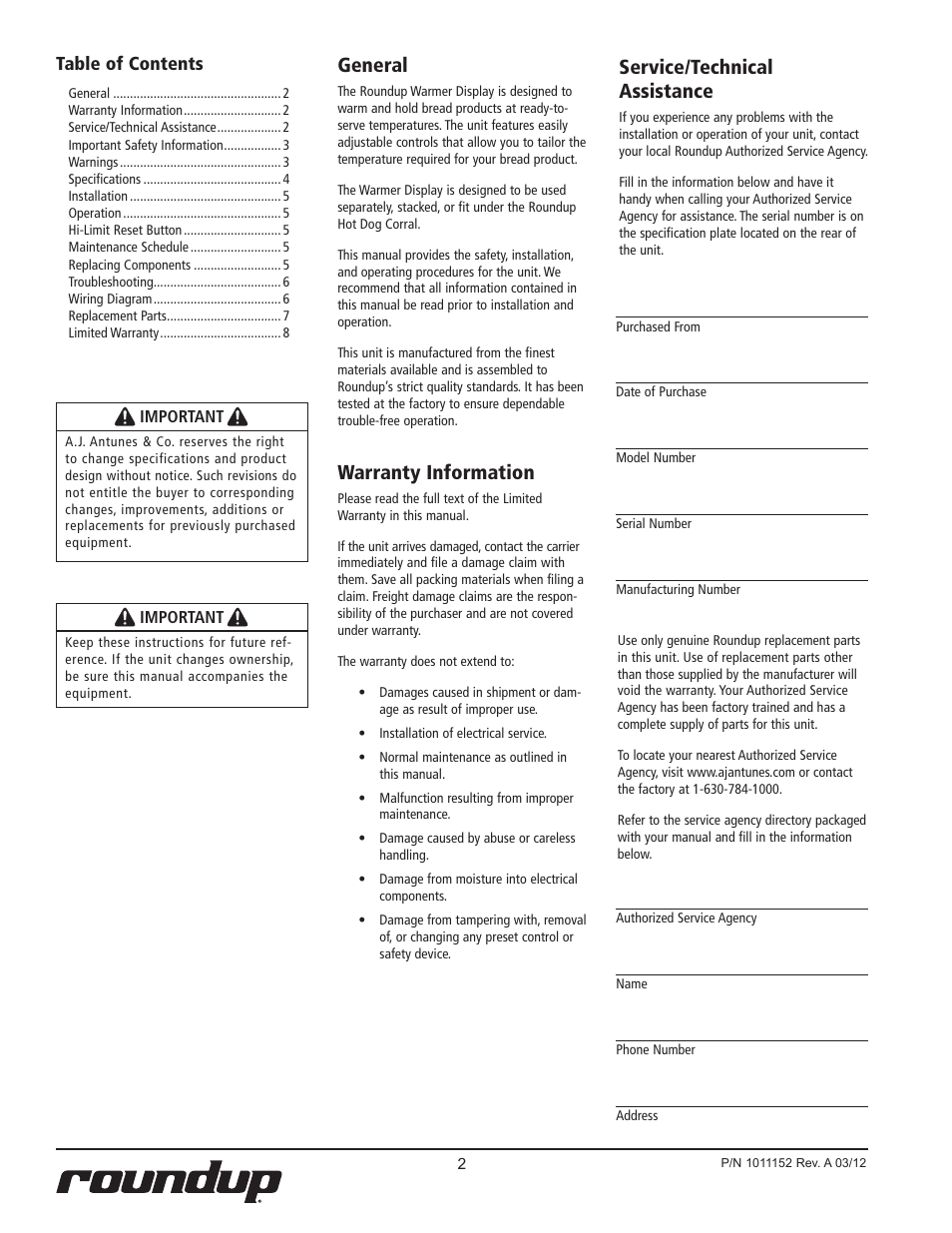 Table of Contents

General .................................................. 2
Warranty Information ............................. 2
Service/Technical Assistance ................... 2
Important Safety Information ................. 3
Warnings ................................................ 3
Specifications ......................................... 4
Installation ............................................. 5
Operation ............................................... 5
Hi-Limit Reset Button ............................. 5
Maintenance Schedule ........................... 5
Replacing Components .......................... 5
Troubleshooting...................................... 6
Wiring Diagram ...................................... 6
Replacement Parts.................................. 7
Limited Warranty .................................... 8

IMPORTANT

A.J. Antunes & Co. reserves the right to change specifications and product design without notice. Such revisions do not entitle the buyer to corresponding changes, improvements, additions or replacements for previously purchased equipment.

IMPORTANT

Keep these instructions for future reference. If the unit changes ownership, be sure this manual accompanies the equipment.

General

The Roundup Warmer Display is designed to warm and hold bread products at ready-to-serve temperatures. The unit features easily adjustable controls that allow you to tailor the temperature required for your bread product.

The Warmer Display is designed to be used separately, stacked, or fit under the Roundup Hot Dog Corral.

This manual provides the safety, installation, and operating procedures for the unit. We recommend that all information contained in this manual be read prior to installation and operation.

This unit is manufactured from the finest materials available and is assembled to Roundup's strict quality standards. It has been tested at the factory to ensure dependable trouble-free operation.

Warranty Information

Please read the full text of the Limited Warranty in this manual.

If the unit arrives damaged, contact the carrier immediately and file a damage claim with them. Save all packing materials when filing a claim. Freight damage claims are the responsibility of the purchaser and are not covered under warranty.

The warranty does not extend to:

• Damages caused in shipment or damage as result of improper use.

• Installation of electrical service.

• Normal maintenance as outlined in this manual.

• Malfunction resulting from improper maintenance.

• Damage caused by abuse or careless handling.

• Damage from moisture into electrical components.

• Damage from tampering with, removal of, or changing any preset control or safety device.

Service/Technical Assistance

If you experience any problems with the installation or operation of your unit, contact your local Roundup Authorized Service Agency.

Fill in the information below and have it handy when calling your Authorized Service Agency for assistance. The serial number is on the specification plate located on the rear of the unit.

Purchased From

Date of Purchase

Model Number

Serial Number

Manufacturing Number

Use only genuine Roundup replacement parts in this unit. Use of replacement parts other than those supplied by the manufacturer will void the warranty. Your Authorized Service Agency has been factory trained and has a complete supply of parts for this unit.

To locate your nearest Authorized Service Agency, visit www.ajantunes.com or contact the factory at 1-630-784-1000.

Refer to the service agency directory packaged with your manual and fill in the information below.

Authorized Service Agency

Name

Phone Number

Address

roundup

2

P/N 1011152 Rev. A 03/12